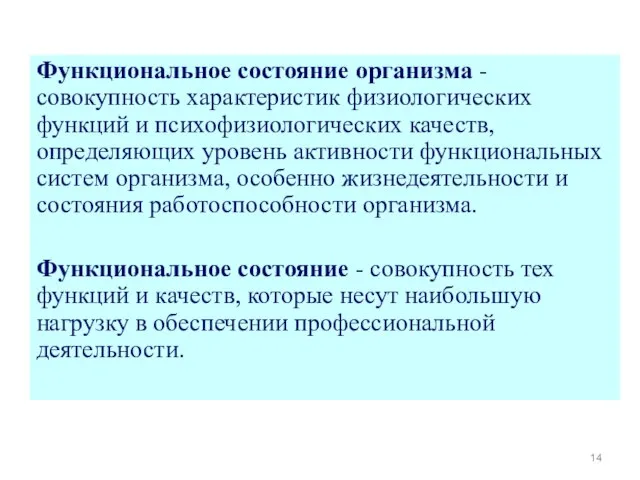 Функциональное состояние организма - совокупность характеристик физиологических функций и психофизиологических качеств, определяющих уровень активности функциональных систем организма, особенно жизнедеятельности и состояния работоспособности организма.

Функциональное состояние - совокупность тех функций и качеств, которые несут наибольшую нагрузку в обеспечении профессиональной деятельности.

14